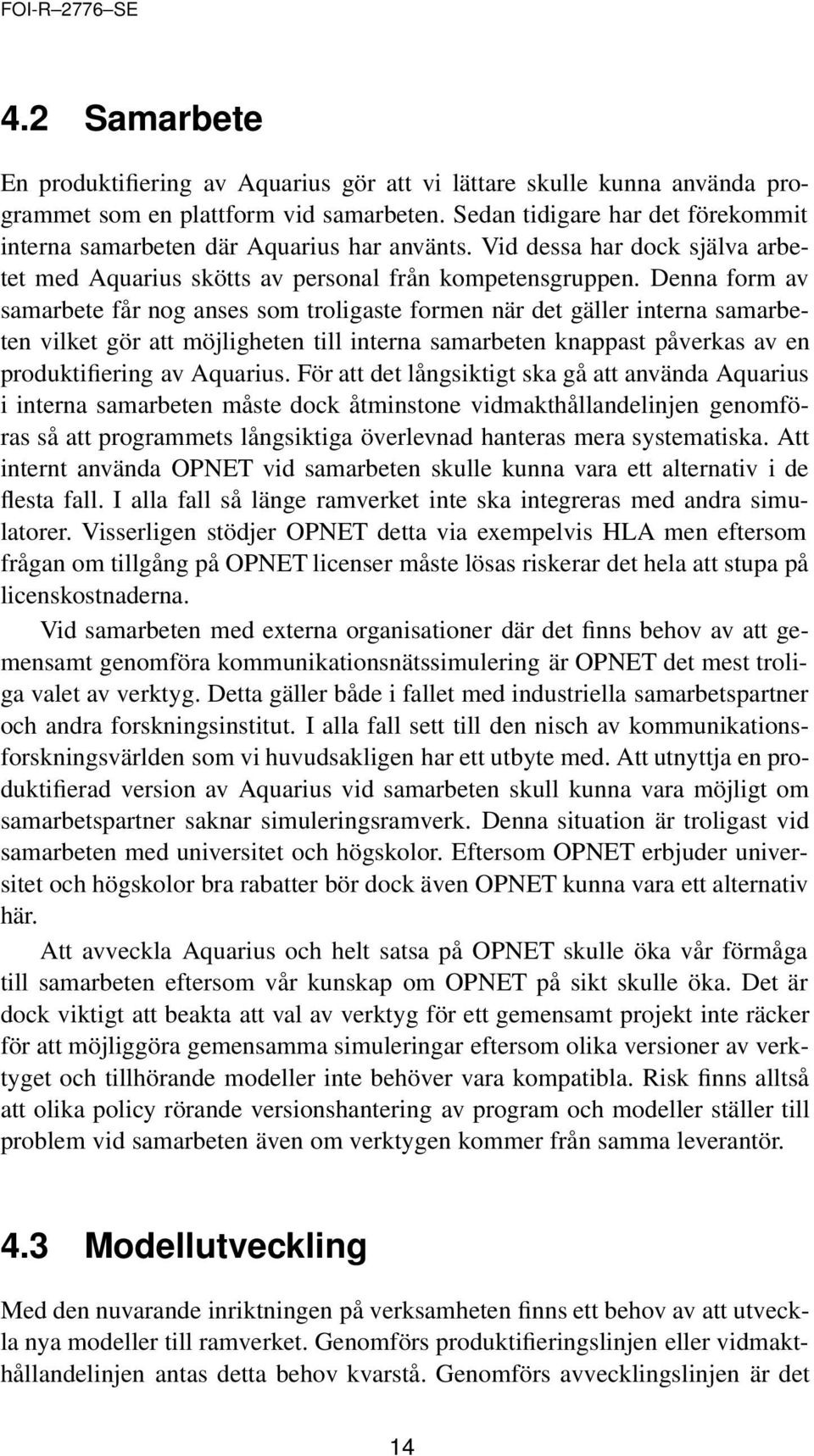 FOI-R–2776–SE

4.2 Samarbete

En produktifiering av Aquarius gör att vi lättare skulle kunna använda programmet som en plattform vid samarbeten. Sedan tidigare har det förekommit interna samarbeten där Aquarius har använts. Vid dessa har dock själva arbetet med Aquarius skötts av personal från kompetensgruppen. Denna form av samarbete får nog anses som troligaste formen när det gäller interna samarbeten vilket gör att möjligheten till interna samarbeten knappast påverkas av en produktifiering av Aquarius. För att det långsiktigt ska gå att använda Aquarius i interna samarbeten måste dock åtminstone vidmakthållandelinjen genomföras så att programmets långsiktiga överlevnad hanteras mera systematiska. Att internt använda OPNET vid samarbeten skulle kunna vara ett alternativ i de flesta fall. I alla fall så länge ramverket inte ska integreras med andra simulatorer. Visserligen stödjer OPNET detta via exempelvis HLA men eftersom frågan om tillgång på OPNET licenser måste lösas riskerar det hela att stupa på licenskostnaderna.

Vid samarbeten med externa organisationer där det finns behov av att gemensamt genomföra kommunikationsnätssimulering är OPNET det mest troliga valet av verktyg. Detta gäller både i fallet med industriella samarbetspartner och andra forskningsinstitut. I alla fall sett till den nisch av kommunikationsforskningsvärlden som vi huvudsakligen har ett utbyte med. Att utnyttja en produktifierad version av Aquarius vid samarbeten skull kunna vara möjligt om samarbetspartner saknar simuleringsramverk. Denna situation är troligast vid samarbeten med universitet och högskolor. Eftersom OPNET erbjuder universitet och högskolor bra rabatter bör dock även OPNET kunna vara ett alternativ här.

Att avveckla Aquarius och helt satsa på OPNET skulle öka vår förmåga till samarbeten eftersom vår kunskap om OPNET på sikt skulle öka. Det är dock viktigt att beakta att val av verktyg för ett gemensamt projekt inte räcker för att möjliggöra gemensamma simuleringar eftersom olika versioner av verktyget och tillhörande modeller inte behöver vara kompatibla. Risk finns alltså att olika policy rörande versionshantering av program och modeller ställer till problem vid samarbeten även om verktygen kommer från samma leverantör.

4.3 Modellutveckling

Med den nuvarande inriktningen på verksamheten finns ett behov av att utveckla nya modeller till ramverket. Genomförs produktifieringslinjen eller vidmakthållandelinjen antas detta behov kvarstå. Genomförs avvecklingslinjen är det

14